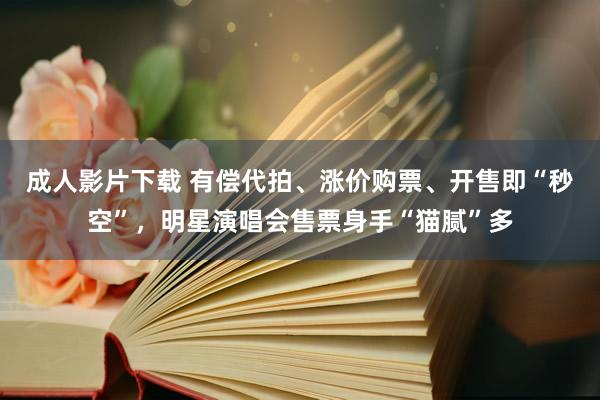 成人影片下载 有偿代拍、涨价购票、开售即“秒空”，明星演唱会售票身手“猫腻”多